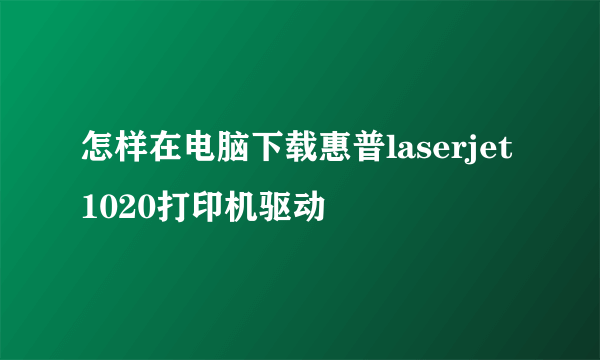 怎样在电脑下载惠普laserjet 1020打印机驱动